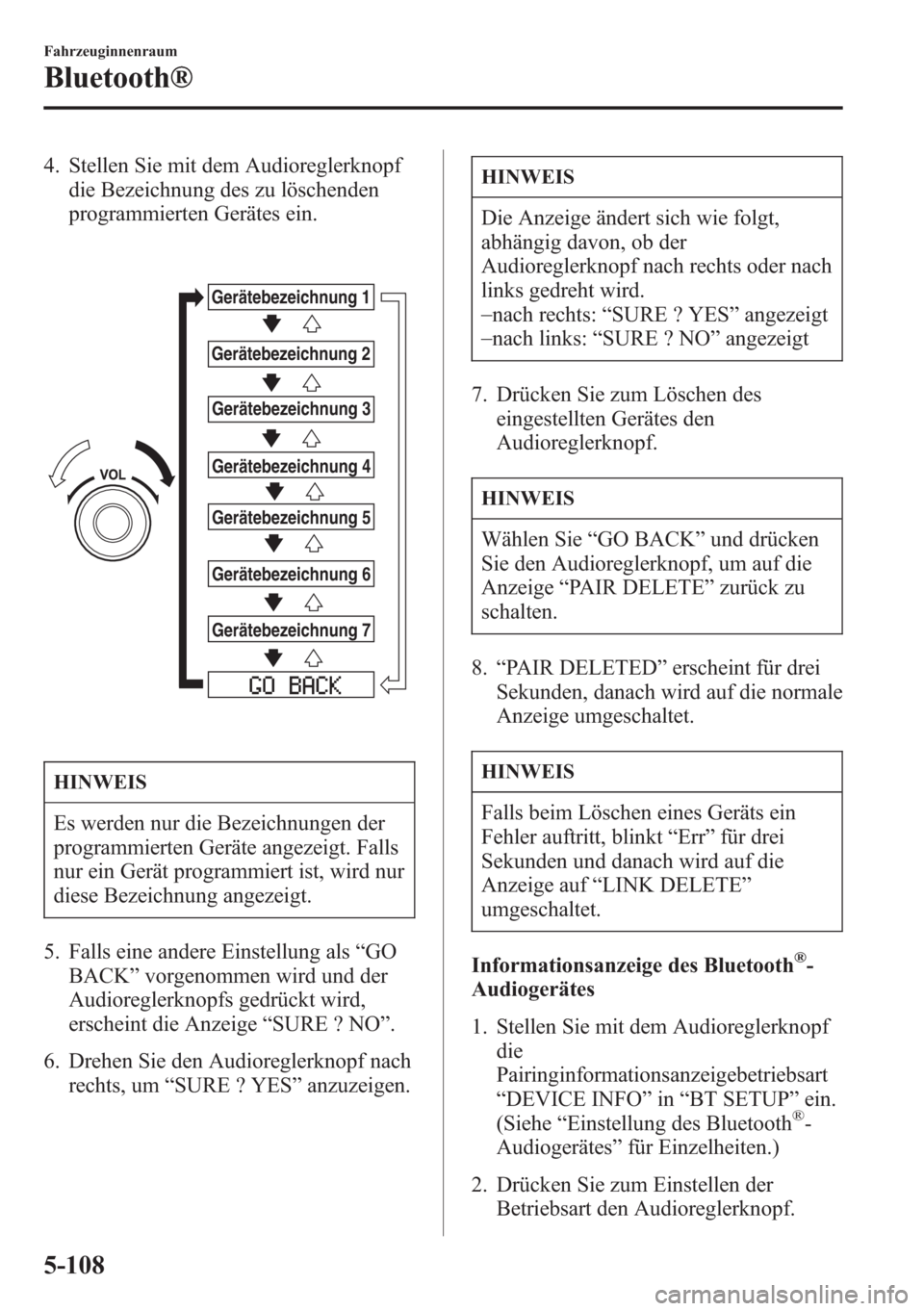 Fahrzeuginnenraum

Bluetooth®

4. Stellen Sie mit dem Audioreglerknopf die Bezeichnung des zu löschenden programmierten Gerätes ein.

VOL

Gerätebezeichnung 1

Gerätebezeichnung 2

Gerätebezeichnung 3

Gerätebezeichnung 4

Gerätebezeichnung 5

Gerätebezeichnung 6

Gerätebezeichnung 7

GO BACK

HINWEIS

Es werden nur die Bezeichnungen der programmierten Geräte angezeigt. Falls nur ein Gerät programmiert ist, wird nur diese Bezeichnung angezeigt.

5. Falls eine andere Einstellung als “GO BACK” vorgenommen wird und der Audioreglerknopfs gedrückt wird, erscheint die Anzeige “SURE ? NO”.

6. Drehen Sie den Audioreglerknopf nach rechts, um “SURE ? YES” anzuzeigen.

HINWEIS

Die Anzeige ändert sich wie folgt, abhängig davon, ob der Audioreglerknopf nach rechts oder nach links gedreht wird.
–nach rechts: “SURE ? YES” angezeigt
–nach links: “SURE ? NO” angezeigt

7. Drücken Sie zum Löschen des eingestellten Gerätes den Audioreglerknopf.

HINWEIS

Wählen Sie “GO BACK” und drücken Sie den Audioreglerknopf, um auf die Anzeige “PAIR DELETE” zurück zu schalten.

8. “PAIR DELETED” erscheint für drei Sekunden, danach wird auf die normale Anzeige umgeschaltet.

HINWEIS

Falls beim Löschen eines Geräts ein Fehler auftritt, blinkt “Err” für drei Sekunden und danach wird auf die Anzeige auf “LINK DELETE” umgeschaltet.

Informationsanzeige des Bluetooth®-Audiogerätes

1. Stellen Sie mit dem Audioreglerknopf die Pairinginformationsanzeigebetriebsart “DEVICE INFO” in “BT SETUP” ein. (Siehe “Einstellung des Bluetooth®-Audiogerätes” für Einzelheiten.)

2. Drücken Sie zum Einstellen der Betriebsart den Audioreglerknopf.

5-108

carmanualsonline.info